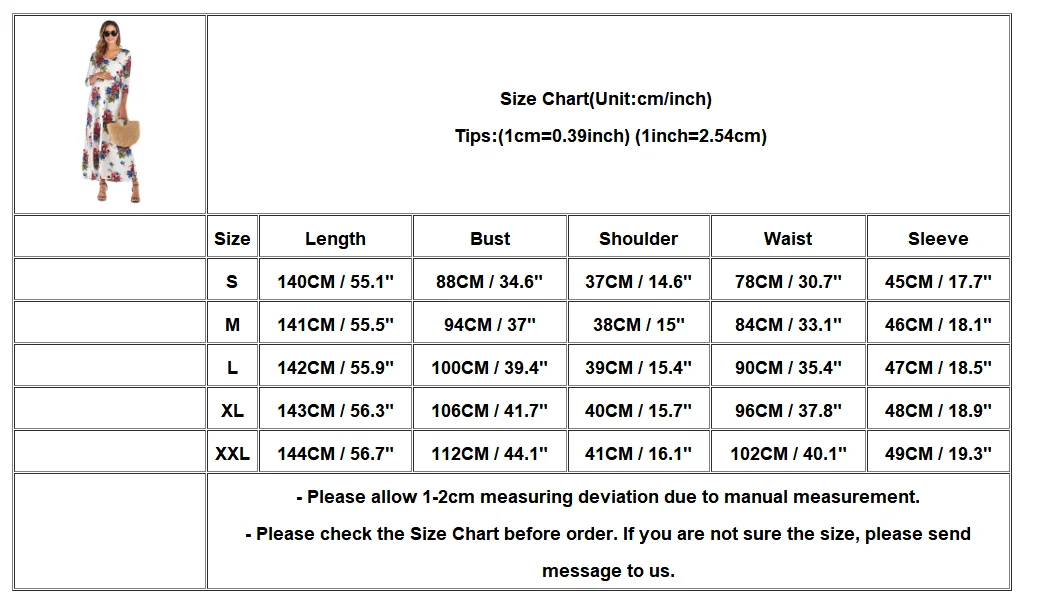 Size Chart(Unit:cm/inch)

Tips:(1cm=0.39inch) (1inch=2.54cm)

| Size | Length | Bust | Shoulder | Waist | Sleeve |
|---|---|---|---|---|---|
| S | 140CM / 55.1" | 88CM / 34.6" | 37CM / 14.6" | 78CM / 30.7" | 45CM / 17.7" |
| M | 141CM / 55.5" | 94CM / 37" | 38CM / 15" | 84CM / 33.1" | 46CM / 18.1" |
| L | 142CM / 55.9" | 100CM / 39.4" | 39CM / 15.4" | 90CM / 35.4" | 47CM / 18.5" |
| XL | 143CM / 56.3" | 106CM / 41.7" | 40CM / 15.7" | 96CM / 37.8" | 48CM / 18.9" |
| XXL | 144CM / 56.7" | 112CM / 44.1" | 41CM / 16.1" | 102CM / 40.1" | 49CM / 19.3" |

- Please allow 1-2cm measuring deviation due to manual measurement.

- Please check the Size Chart before order. If you are not sure the size, please send message to us.